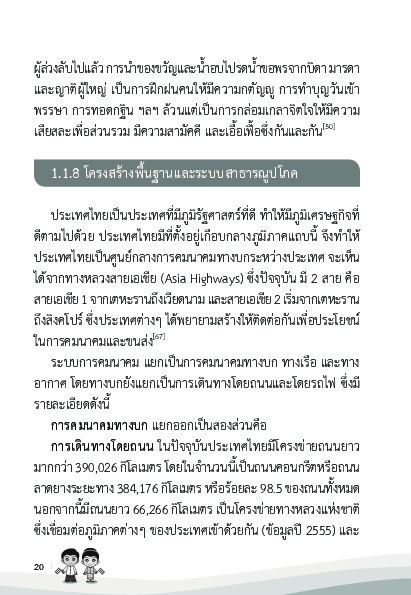 ผู้ล่วงลับไปแล้ว การนำของขวัญและน้ำอบไปรดน้ำขอพรจากบิดา มารดา และญาติผู้ใหญ่ เป็นการฝึกฝนคนให้มีความกตัญญู การทำบุญวันเข้าพรรษา การทอดกฐิน ฯลฯ ล้วนแต่เป็นการกล่อมเกลาจิตใจให้มีความเสียสละเพื่อส่วนรวม มีความสามัคคี และเอื้อเฟื้อซึ่งกันและกัน$^{[50]}$

1.1.8 โครงสร้างพื้นฐานและระบบสาธารณูปโภค

ประเทศไทยเป็นประเทศที่มีภูมิรัฐศาสตร์ที่ดี ทำให้มีภูมิเศรษฐกิจที่ดีตามไปด้วย ประเทศไทยมีที่ตั้งอยู่เกือบกลางภูมิภาคแถบนี้ จึงทำให้ประเทศไทยเป็นศูนย์กลางการคมนาคมทางบกระหว่างประเทศ จะเห็นได้จากทางหลวงสายเอเชีย (Asia Highways) ซึ่งปัจจุบัน มี 2 สาย คือ สายเอเชีย 1 จากเตหะรานถึงเวียดนาม และสายเอเชีย 2 เริ่มจากเตหะรานถึงสิงคโปร์ ซึ่งประเทศต่างๆ ได้พยายามสร้างให้ติดต่อกันเพื่อประโยชน์ในการคมนาคมและขนส่ง$^{[67]}$

ระบบการคมนาคม แยกเป็นการคมนาคมทางบก ทางเรือ และทางอากาศ โดยทางบกยังแยกเป็นการเดินทางโดยถนนและโดยรถไฟ ซึ่งมีรายละเอียดดังนี้

การคมนาคมทางบก แยกออกเป็นสองส่วนคือ

การเดินทางโดยถนน ในปัจจุบันประเทศไทยมีโครงข่ายถนนยาวมากกว่า 390,026 กิโลเมตร โดยในจำนวนนี้เป็นถนนคอนกรีตหรือถนนลาดยางระยะทาง 384,176 กิโลเมตร หรือร้อยละ 98.5 ของถนนทั้งหมด นอกจากนี้มีถนนยาว 66,266 กิโลเมตร เป็นโครงข่ายทางหลวงแห่งชาติ ซึ่งเชื่อมต่อภูมิภาคต่างๆ ของประเทศเข้าด้วยกัน (ข้อมูลปี 2555) และ

20